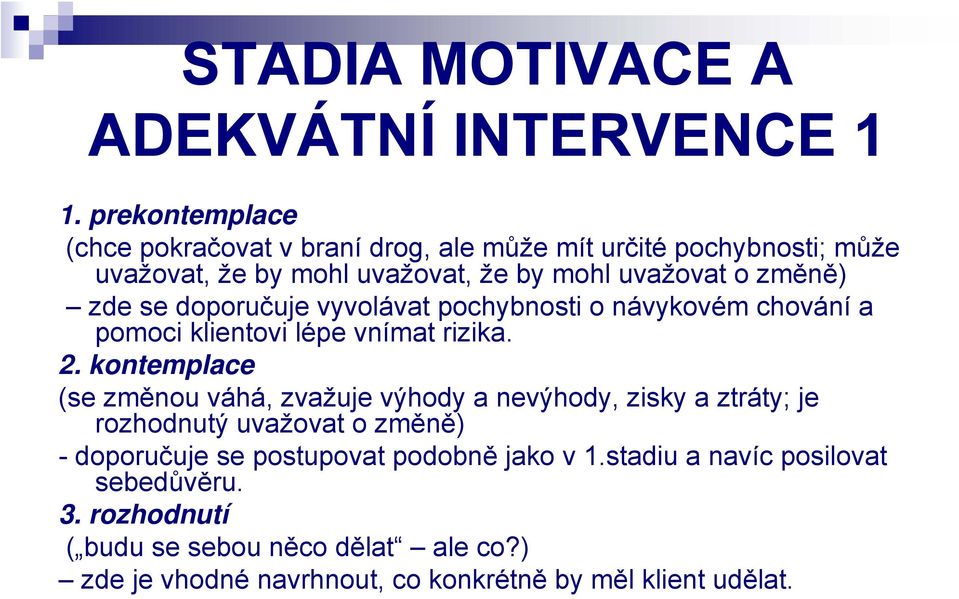 STADIA MOTIVACE A ADEKVÁTNÍ INTERVENCE 1

1. prekontemplace

(chce pokračovat v braní drog, ale může mít určité pochybnosti; může uvažovat, že by mohl uvažovat, že by mohl uvažovat o změně)

– zde se doporučuje vyvolávat pochybnosti o návykovém chování a pomoci klientovi lépe vnímat rizika.

2. kontemplace

(se změnou váhá, zvažuje výhody a nevýhody, zisky a ztráty; je rozhodnutý uvažovat o změně)

- doporučuje se postupovat podobně jako v 1.stadiu a navíc posilovat sebedůvěru.

3. rozhodnutí

(„budu se sebou něco dělat“ – ale co?)

– zde je vhodné navrhnout, co konkrétně by měl klient udělat.